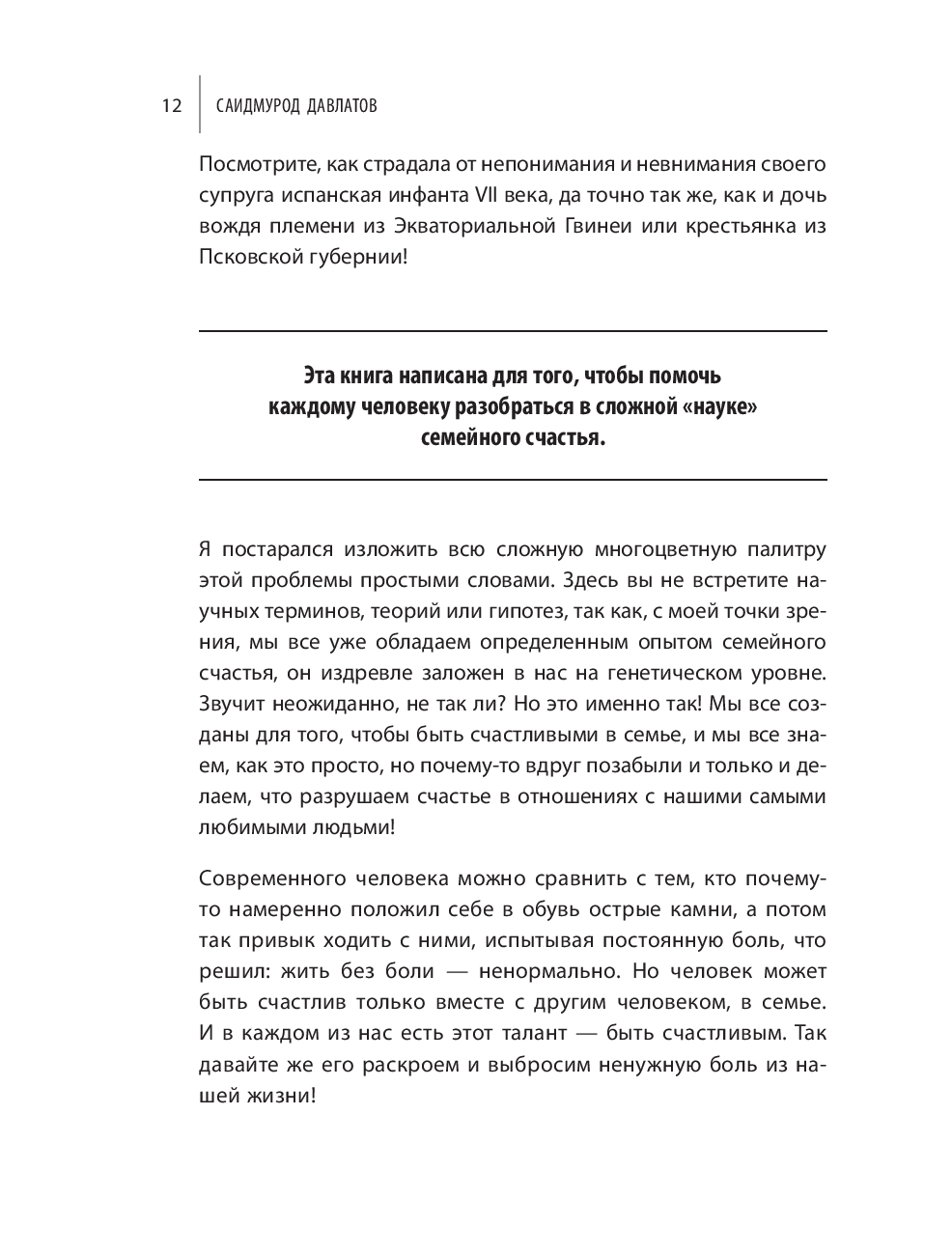 12 САИДМУРОД ДАВЛАТОВ

Посмотрите, как страдала от непонимания и невнимания своего супруга испанская инфанта VII века, да точно так же, как и дочь вождя племени из Экваториальной Гвинеи или крестьянка из Псковской губернии!

Эта книга написана для того, чтобы помочь каждому человеку разобраться в сложной «науке» семейного счастья.

Я постарался изложить всю сложную многоцветную палитру этой проблемы простыми словами. Здесь вы не встретите научных терминов, теорий или гипотез, так как, с моей точки зрения, мы все уже обладаем определенным опытом семейного счастья, он издревле заложен в нас на генетическом уровне. Звучит неожиданно, не так ли? Но это именно так! Мы все созданы для того, чтобы быть счастливыми в семье, и мы все знаем, как это просто, но почему-то вдруг позабыли и только и делаем, что разрушаем счастье в отношениях с нашими самыми любимыми людьми!

Современного человека можно сравнить с тем, кто почему-то намеренно положил себе в обувь острые камни, а потом так привык ходить с ними, испытывая постоянную боль, что решил: жить без боли — ненормально. Но человек может быть счастлив только вместе с другим человеком, в семье. И в каждом из нас есть этот талант — быть счастливым. Так давайте же его раскроем и выбросим ненужную боль из нашей жизни!